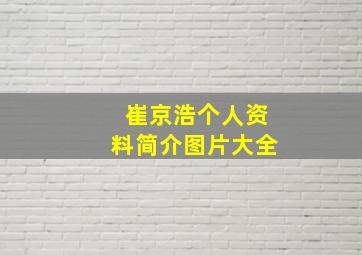 崔京浩个人资料简介图片大全